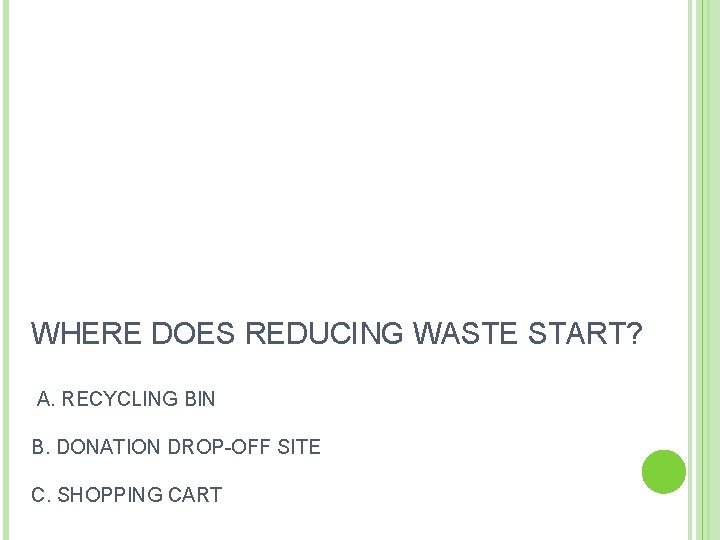 WHERE DOES REDUCING WASTE START?

A. RECYCLING BIN

B. DONATION DROP-OFF SITE

C. SHOPPING CART